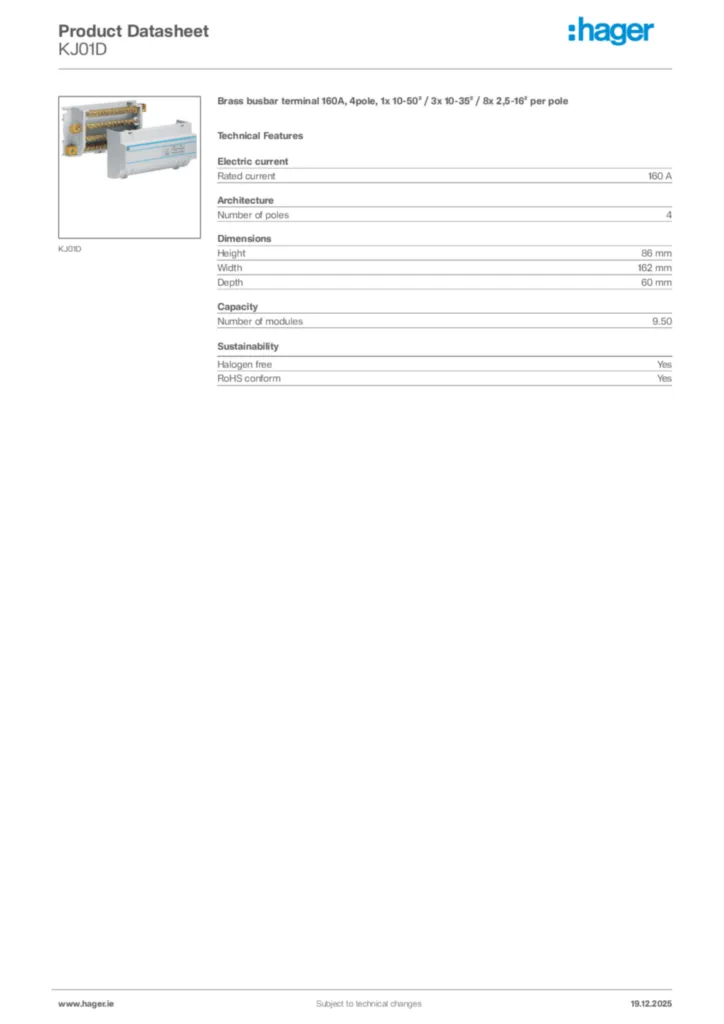 Product Datasheet
KJ01D

:hager

KJ01D

Brass busbar terminal 160A, 4pole, 1x 10-50² / 3x 10-35² / 8x 2,5-16² per pole

Technical Features

Electric current

| Rated current | 160 A |
|---|---|

Architecture

| Number of poles | 4 |
|---|---|

Dimensions

| Height | 86 mm |
|---|---|
| Width | 162 mm |
| Depth | 60 mm |

Capacity

| Number of modules | 9.50 |
|---|---|

Sustainability

| Halogen free | Yes |
|---|---|
| RoHS conform | Yes |

www.hager.ie
Subject to technical changes
19.12.2025